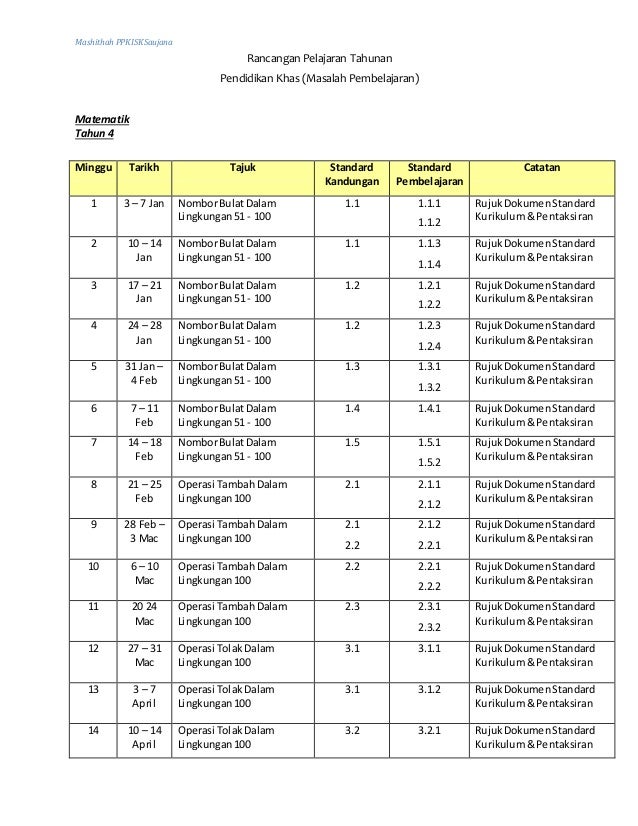 Mashithah PPKISKSaujana

Rancangan Pelajaran Tahunan
Pendidikan Khas (Masalah Pembelajaran)

Matematik
Tahun 4

| Minggu | Tarikh | Tajuk | Standard Kandungan | Standard Pembelajaran | Catatan |
|---|---|---|---|---|---|
| 1 | 3 – 7 Jan | Nombor Bulat Dalam Lingkungan 51 - 100 | 1.1 | 1.1.1 1.1.2 | Rujuk Dokumen Standard Kurikulum & Pentaksiran |
| 2 | 10 – 14 Jan | Nombor Bulat Dalam Lingkungan 51 - 100 | 1.1 | 1.1.3 1.1.4 | Rujuk Dokumen Standard Kurikulum & Pentaksiran |
| 3 | 17 – 21 Jan | Nombor Bulat Dalam Lingkungan 51 - 100 | 1.2 | 1.2.1 1.2.2 | Rujuk Dokumen Standard Kurikulum & Pentaksiran |
| 4 | 24 – 28 Jan | Nombor Bulat Dalam Lingkungan 51 - 100 | 1.2 | 1.2.3 1.2.4 | Rujuk Dokumen Standard Kurikulum & Pentaksiran |
| 5 | 31 Jan – 4 Feb | Nombor Bulat Dalam Lingkungan 51 - 100 | 1.3 | 1.3.1 1.3.2 | Rujuk Dokumen Standard Kurikulum & Pentaksiran |
| 6 | 7 – 11 Feb | Nombor Bulat Dalam Lingkungan 51 - 100 | 1.4 | 1.4.1 | Rujuk Dokumen Standard Kurikulum & Pentaksiran |
| 7 | 14 – 18 Feb | Nombor Bulat Dalam Lingkungan 51 - 100 | 1.5 | 1.5.1 1.5.2 | Rujuk Dokumen Standard Kurikulum & Pentaksiran |
| 8 | 21 – 25 Feb | Operasi Tambah Dalam Lingkungan 100 | 2.1 | 2.1.1 2.1.2 | Rujuk Dokumen Standard Kurikulum & Pentaksiran |
| 9 | 28 Feb – 3 Mac | Operasi Tambah Dalam Lingkungan 100 | 2.1 2.2 | 2.1.2 2.2.1 | Rujuk Dokumen Standard Kurikulum & Pentaksiran |
| 10 | 6 – 10 Mac | Operasi Tambah Dalam Lingkungan 100 | 2.2 | 2.2.1 2.2.2 | Rujuk Dokumen Standard Kurikulum & Pentaksiran |
| 11 | 20 24 Mac | Operasi Tambah Dalam Lingkungan 100 | 2.3 | 2.3.1 2.3.2 | Rujuk Dokumen Standard Kurikulum & Pentaksiran |
| 12 | 27 – 31 Mac | Operasi Tolak Dalam Lingkungan 100 | 3.1 | 3.1.1 | Rujuk Dokumen Standard Kurikulum & Pentaksiran |
| 13 | 3 – 7 April | Operasi Tolak Dalam Lingkungan 100 | 3.1 | 3.1.2 | Rujuk Dokumen Standard Kurikulum & Pentaksiran |
| 14 | 10 – 14 April | Operasi Tolak Dalam Lingkungan 100 | 3.2 | 3.2.1 | Rujuk Dokumen Standard Kurikulum & Pentaksiran |